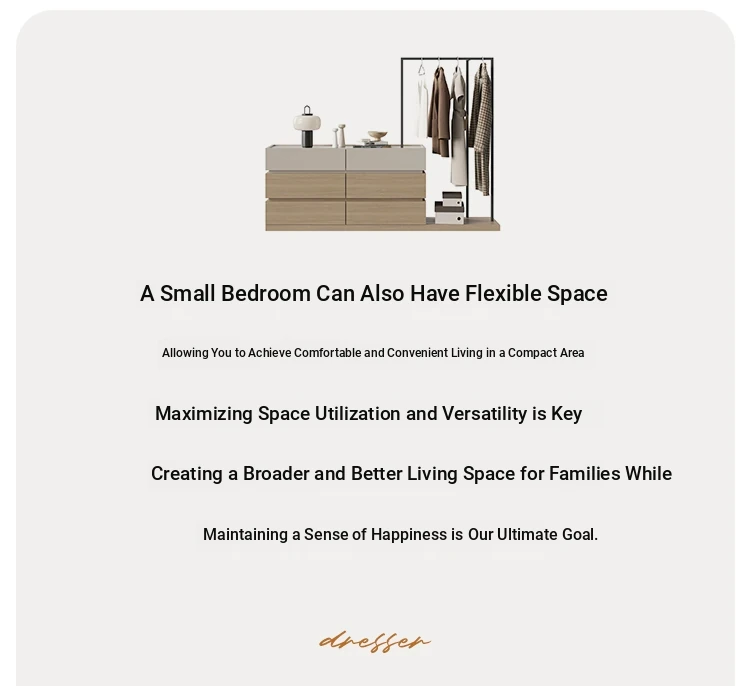 A Small Bedroom Can Also Have Flexible Space

Allowing You to Achieve Comfortable and Convenient Living in a Compact Area

Maximizing Space Utilization and Versatility is Key

Creating a Broader and Better Living Space for Families While

Maintaining a Sense of Happiness is Our Ultimate Goal.

dresser